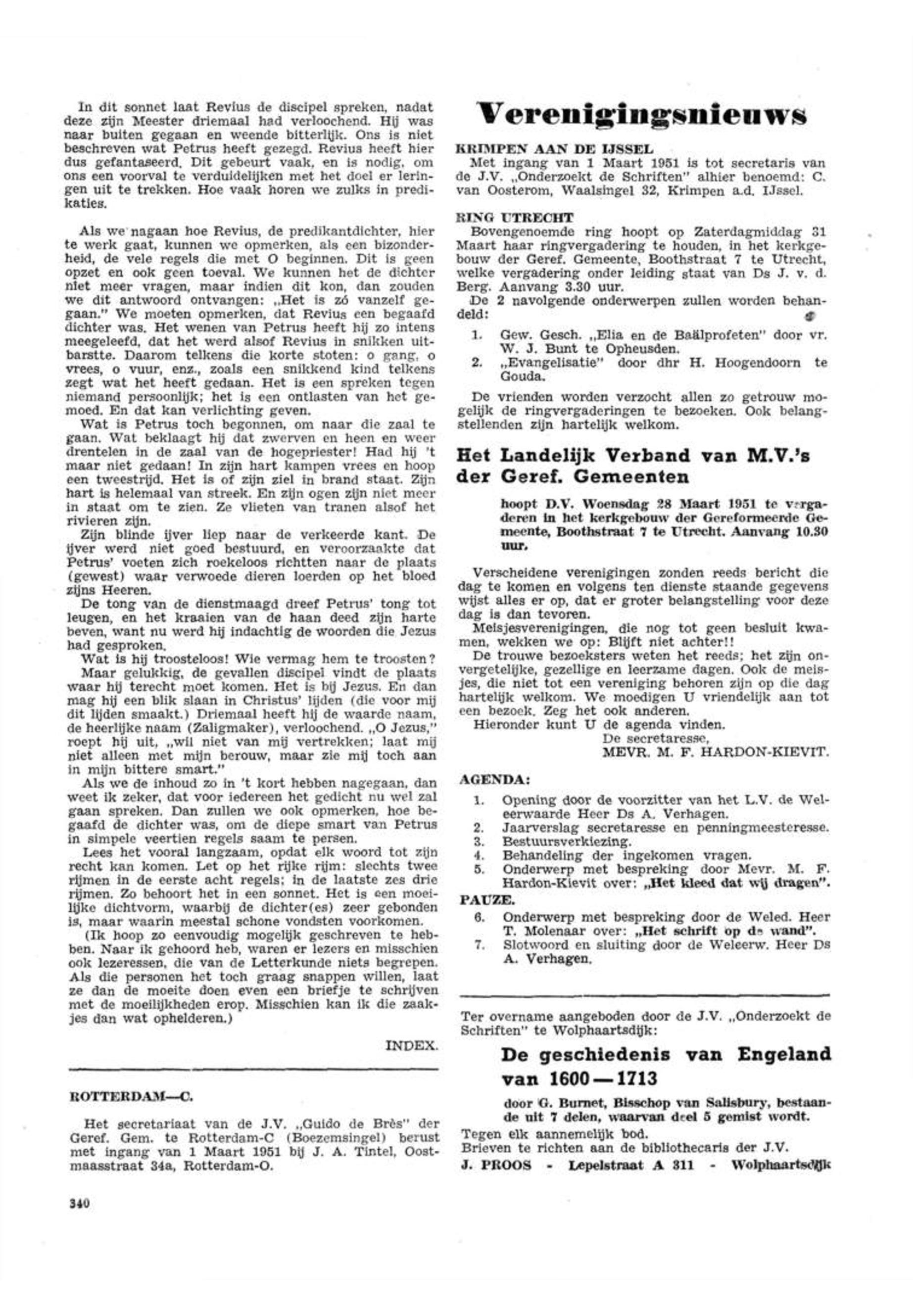 In dit sonnet laat Revius de discipel spreken, nadat deze zijn Meester driemaal had verloochend. Hij was naar buiten gegaan en weende bitterlijk. Ons is niet beschreven wat Petrus heeft gezegd. Revius heeft hier dus gefantaseerd. Dit gebeurt vaak, en is nodig, om ons een voorval te verduidelijken met het doel er leringen uit te trekken. Hoe vaak horen we zulks in predikaties.

Als we nagaan hoe Revius, de predikantdichter, hier te werk gaat, kunnen we opmerken, als een bizonderheid, de vele regels die met O beginnen. Dit is geen opzet en ook geen toeval. We kunnen het de dichter niet meer vragen, maar indien dit kon, dan zouden we dit antwoord ontvangen: „Het is zó vanzelf gegaan." We moeten opmerken, dat Revius een begaafd dichter was. Het wenen van Petrus heeft hij zo intens meegeleefd, dat het werd alsof Revius in snikken uitbarstte. Daarom telkens die korte stoten: o gang, o vrees, o vuur, enz., zoals een snikkend kind telkens zegt wat het heeft gedaan. Het is een spreken tegen niemand persoonlijk; het is een ontlasten van het gemoed. En dat kan verlichting geven.
Wat is Petrus toch begonnen, om naar die zaal te gaan. Wat beklaagt hij dat zwerven en heen en weer drentelen in de zaal van de hogepriester! Had hij 't maar niet gedaan! In zijn hart kampen vrees en hoop een tweestrijd. Het is of zijn ziel in brand staat. Zijn hart is helemaal van streek. En zijn ogen zijn niet meer in staat om te zien. Ze vlieten van tranen alsof het rivieren zijn.
Zijn blinde ijver liep naar de verkeerde kant. De ijver werd niet goed bestuurd, en veroorzaakte dat Petrus' voeten zich roekeloos richtten naar de plaats (gewest) waar verwoede dieren loerden op het bloed zijns Heeren.
De tong van de dienstmaagd dreef Petrus' tong tot leugen, en het kraaien van de haan deed zijn harte beven, want nu werd hij indachtig de woorden die Jezus had gesproken.
Wat is hij troosteloos! Wie vermag hem te troosten?
Maar gelukkig, de gevallen discipel vindt de plaats waar hij terecht moet komen. Het is bij Jezus. En dan mag hij een blik slaan in Christus' lijden (die voor mij dit lijden smaakt.) Driemaal heeft hij de waarde naam, de heerlijke naam (Zaligmaker), verloochend. „O Jezus," roept hij uit, „wil niet van mij vertrekken; laat mij niet alleen met mijn berouw, maar zie mij toch aan in mijn bittere smart."
Als we de inhoud zo in 't kort hebben nagegaan, dan weet ik zeker, dat voor iedereen het gedicht nu wel zal gaan spreken. Dan zullen we ook opmerken, hoe begaafd de dichter was, om de diepe smart van Petrus in simpele veertien regels saam te persen.
Lees het vooral langzaam, opdat elk woord tot zijn recht kan komen. Let op het rijke rijm: slechts twee rijmen in de eerste acht regels; in de laatste zes drie rijmen. Zo behoort het in een sonnet. Het is een moeilijke dichtvorm, waarbij de dichter(es) zeer gebonden is, maar waarin meestal schone vondsten voorkomen.
(Ik hoop zo eenvoudig mogelijk geschreven te hebben. Naar ik gehoord heb, waren er lezers en misschien ook lezeressen, die van de Letterkunde niets begrepen. Als die personen het toch graag snappen willen, laat ze dan de moeite doen even een briefje te schrijven met de moeilijkheden erop. Misschien kan ik die zaakjes dan wat ophelderen.)

INDEX.

ROTTERDAM—C.

Het secretariaat van de J.V. „Guido de Brès" der Geref. Gem. te Rotterdam-C (Boezemsingel) berust met ingang van 1 Maart 1951 bij J. A. Tintel, Oostmaasstraat 34a, Rotterdam-O.

340

Verenigingsnieuws

KRIMPEN AAN DE IJSSEL
Met ingang van 1 Maart 1951 is tot secretaris van de J.V. „Onderzoekt de Schriften" alhier benoemd: C. van Oosterom, Waalsingel 32, Krimpen a.d. IJssel.

RING UTRECHT
Bovengenoemde ring hoopt op Zaterdagmiddag 31 Maart haar ringvergadering te houden, in het kerkgebouw der Geref. Gemeente, Boothstraat 7 te Utrecht, welke vergadering onder leiding staat van Ds J. v. d. Berg. Aanvang 3.30 uur.
De 2 navolgende onderwerpen zullen worden behandeld:
1. Gew. Gesch. „Elia en de Baälprofeten" door vr. W. J. Bunt te Opheusden.
2. „Evangelisatie" door dhr H. Hoogendoorn te Gouda.
De vrienden worden verzocht allen zo getrouw mogelijk de ringvergaderingen te bezoeken. Ook belangstellenden zijn hartelijk welkom.

Het Landelijk Verband van M.V.'s der Geref. Gemeenten

hoopt D.V. Woensdag 28 Maart 1951 te vergaderen in het kerkgebouw der Gereformeerde Gemeente, Boothstraat 7 te Utrecht. Aanvang 10.30 uur.

Verscheidene verenigingen zonden reeds bericht die dag te komen en volgens ten dienste staande gegevens wijst alles er op, dat er groter belangstelling voor deze dag is dan tevoren.
Meisjesverenigingen, die nog tot geen besluit kwamen, wekken we op: Blijft niet achter!!
De trouwe bezoeksters weten het reeds; het zijn onvergetelijke, gezellige en leerzame dagen. Ook de meisjes, die niet tot een vereniging behoren zijn op die dag hartelijk welkom. We moedigen U vriendelijk aan tot een bezoek. Zeg het ook anderen.
Hieronder kunt U de agenda vinden.
De secretaresse,
MEVR. M. F. HARDON-KIEVIT.

AGENDA:
1. Opening door de voorzitter van het L.V. de Weleerwaarde Heer Ds A. Verhagen.
2. Jaarverslag secretaresse en penningmeesteresse.
3. Bestuursverkiezing.
4. Behandeling der ingekomen vragen.
5. Onderwerp met bespreking door Mevr. M. F. Hardon-Kievit over: „Het kleed dat wij dragen".
PAUZE.
6. Onderwerp met bespreking door de Weled. Heer T. Molenaar over: „Het schrift op de wand".
7. Slotwoord en sluiting door de Weleerw. Heer Ds A. Verhagen.

Ter overname aangeboden door de J.V. „Onderzoekt de Schriften" te Wolphaartsdijk:

De geschiedenis van Engeland van 1600—1713

door G. Burnet, Bisschop van Salisbury, bestaande uit 7 delen, waarvan deel 5 gemist wordt.
Tegen elk aannemelijk bod.
Brieven te richten aan de bibliothecaris der J.V.
J. PROOS - Lepelstraat A 311 - Wolphaartsdijk